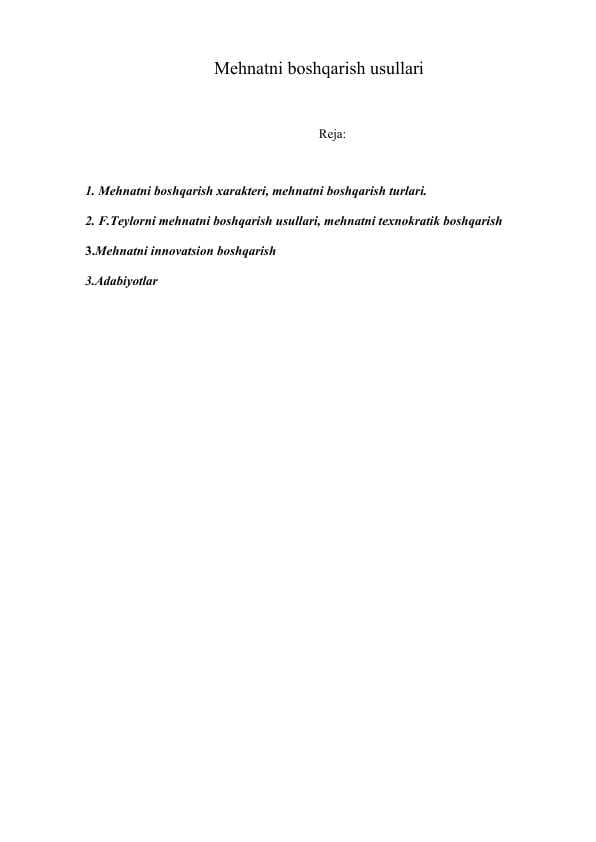 Mehnatni boshqarish usullari

Reja:

1. Mehnatni boshqarish xarakteri, mehnatni boshqarish turlari.

2. F.Teylorni mehnatni boshqarish usullari, mehnatni texnokratik boshqarish

3.Mehnatni innovatsion boshqarish

3.Adabiyotlar